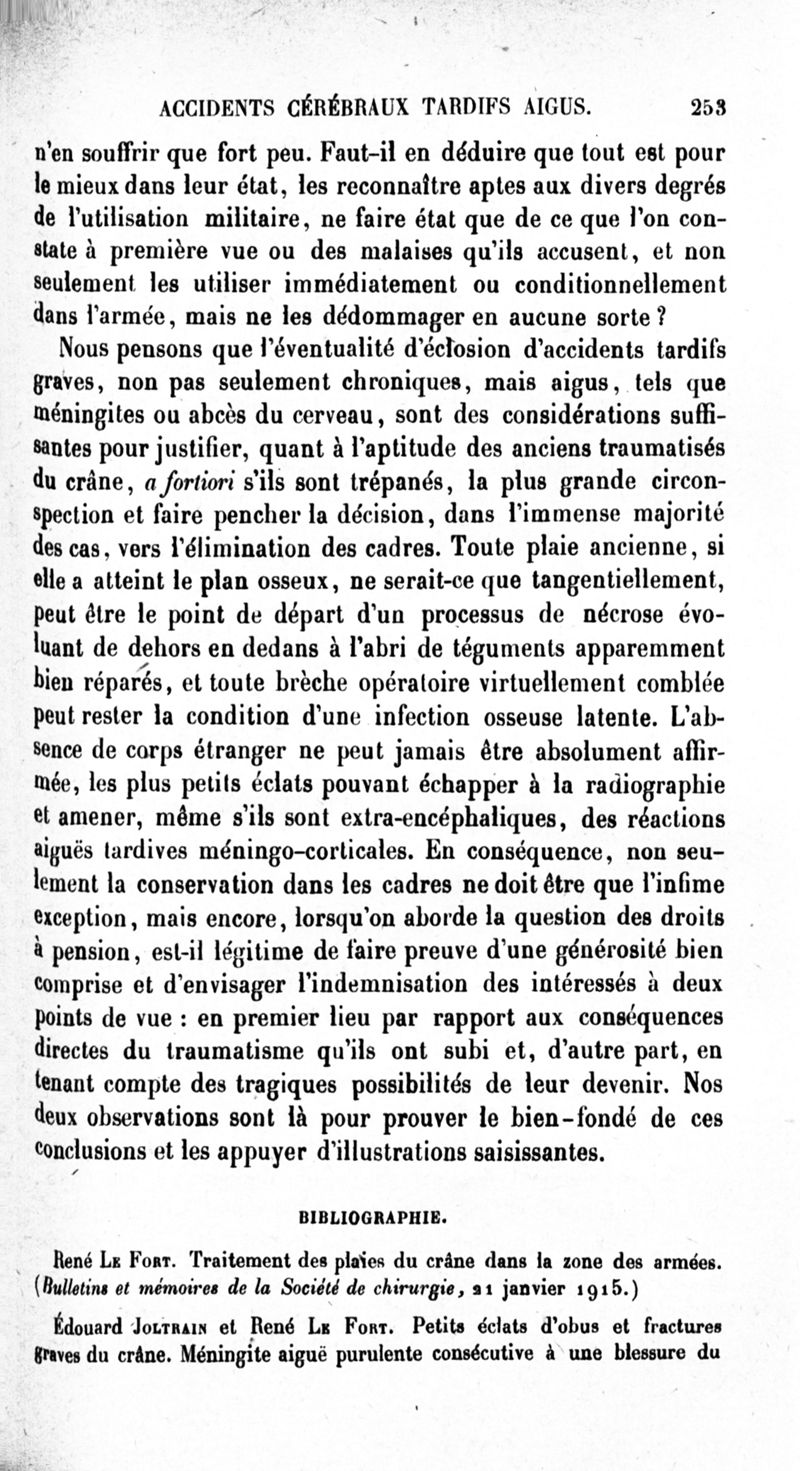 ACCIDENTS CÉRÉBRAUX TARDIFS AIGUS. 253

n'en souffrir que fort peu. Faut-il en déduire que tout est pour le mieux dans leur état, les reconnaître aptes aux divers degrés de l'utilisation militaire, ne faire état que de ce que l'on constate à première vue ou des malaises qu'ils accusent, et non seulement les utiliser immédiatement ou conditionnellement dans l'armée, mais ne les dédommager en aucune sorte ?

Nous pensons que l'éventualité d'éclosion d'accidents tardifs graves, non pas seulement chroniques, mais aigus, tels que méningites ou abcès du cerveau, sont des considérations suffisantes pour justifier, quant à l'aptitude des anciens traumatisés du crâne, a fortiori s'ils sont trépanés, la plus grande circonspection et faire pencher la décision, dans l'immense majorité des cas, vers l'élimination des cadres. Toute plaie ancienne, si elle a atteint le plan osseux, ne serait-ce que tangentiellement, peut être le point de départ d'un processus de nécrose évoluant de dehors en dedans à l'abri de téguments apparemment bien réparés, et toute brèche opératoire virtuellement comblée peut rester la condition d'une infection osseuse latente. L'absence de corps étranger ne peut jamais être absolument affirmée, les plus petits éclats pouvant échapper à la radiographie et amener, même s'ils sont extra-encéphaliques, des réactions aiguës tardives méningo-corticales. En conséquence, non seulement la conservation dans les cadres ne doit être que l'infime exception, mais encore, lorsqu'on aborde la question des droits à pension, est-il légitime de faire preuve d'une générosité bien comprise et d'envisager l'indemnisation des intéressés à deux points de vue : en premier lieu par rapport aux conséquences directes du traumatisme qu'ils ont subi et, d'autre part, en tenant compte des tragiques possibilités de leur devenir. Nos deux observations sont là pour prouver le bien-fondé de ces conclusions et les appuyer d'illustrations saisissantes.

BIBLIOGRAPHIE.

René Le Fort. Traitement des plaies du crâne dans la zone des armées. (Bulletins et mémoires de la Société de chirurgie, 21 janvier 1915.)

Édouard Joltrain et René Le Fort. Petits éclats d'obus et fractures graves du crâne. Méningite aiguë purulente consécutive à une blessure du